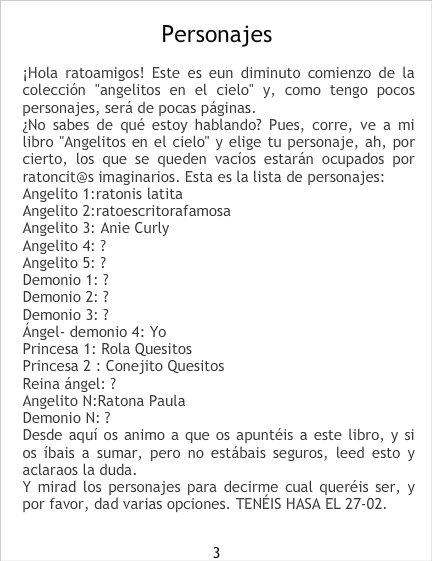 Personajes

¡Hola ratoamigos! Este es eun diminuto comienzo de la colección "angelitos en el cielo" y, como tengo pocos personajes, será de pocas páginas.

¿No sabes de qué estoy hablando? Pues, corre, ve a mi libro "Angelitos en el cielo" y elige tu personaje, ah, por cierto, los que se queden vacíos estarán ocupados por ratoncit@s imaginarios. Esta es la lista de personajes:

Angelito 1:ratonis latita
Angelito 2:ratoescritorafamosa
Angelito 3: Anie Curly
Angelito 4: ?
Angelito 5: ?
Demonio 1: ?
Demonio 2: ?
Demonio 3: ?
Ángel- demonio 4: Yo
Princesa 1: Rola Quesitos
Princesa 2 : Conejito Quesitos
Reina ángel: ?
Angelito N:Ratona Paula
Demonio N: ?

Desde aquí os animo a que os apuntéis a este libro, y si os íbais a sumar, pero no estábais seguros, leed esto y aclaraos la duda.

Y mirad los personajes para decirme cual queréis ser, y por favor, dad varias opciones. TENÉIS HASA EL 27-02.

3